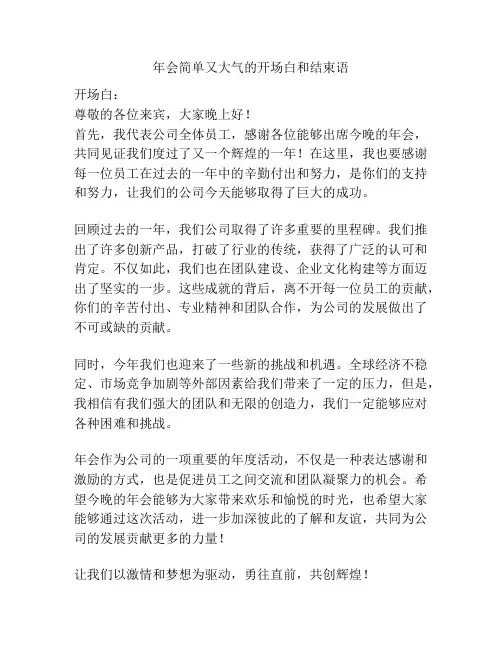 年会简单又大气的开场白和结束语

开场白：
尊敬的各位来宾，大家晚上好！
首先，我代表公司全体员工，感谢各位能够出席今晚的年会，共同见证我们度过了又一个辉煌的一年！在这里，我也要感谢每一位员工在过去的一年中的辛勤付出和努力，是你们的支持和努力，让我们的公司今天能够取得了巨大的成功。

回顾过去的一年，我们公司取得了许多重要的里程碑。我们推出了许多创新产品，打破了行业的传统，获得了广泛的认可和肯定。不仅如此，我们也在团队建设、企业文化构建等方面迈出了坚实的一步。这些成就的背后，离不开每一位员工的贡献，你们的辛苦付出、专业精神和团队合作，为公司的发展做出了不可或缺的贡献。

同时，今年我们也迎来了一些新的挑战和机遇。全球经济不稳定、市场竞争加剧等外部因素给我们带来了一定的压力，但是，我相信有我们强大的团队和无限的创造力，我们一定能够应对各种困难和挑战。

年会作为公司的一项重要的年度活动，不仅是一种表达感谢和激励的方式，也是促进员工之间交流和团队凝聚力的机会。希望今晚的年会能够为大家带来欢乐和愉悦的时光，也希望大家能够通过这次活动，进一步加深彼此的了解和友谊，共同为公司的发展贡献更多的力量！

让我们以激情和梦想为驱动，勇往直前，共创辉煌！